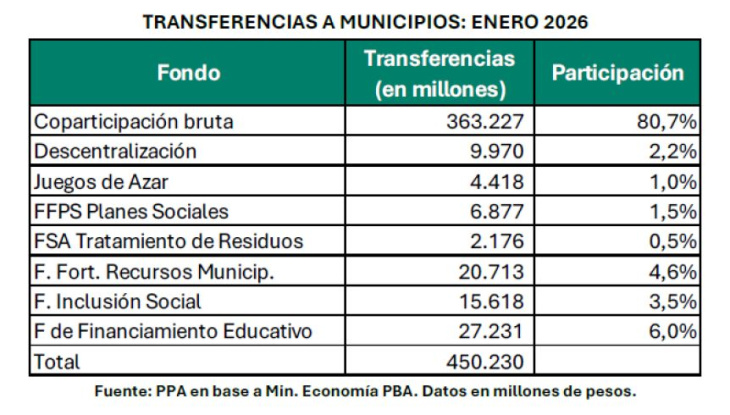 TRANSFERENCIAS A MUNICIPIOS: ENERO 2026

| Fondo | Transferencias (en millones) | Participación |
|---|---|---|
| Coparticipación bruta | 363.227 | 80,7% |
| Descentralización | 9.970 | 2,2% |
| Juegos de Azar | 4.418 | 1,0% |
| FFPS Planes Sociales | 6.877 | 1,5% |
| FSA Tratamiento de Residuos | 2.176 | 0,5% |
| F. Fort. Recursos Municip. | 20.713 | 4,6% |
| F. Inclusión Social | 15.618 | 3,5% |
| F de Financiamiento Educativo | 27.231 | 6,0% |
| Total | 450.230 | |

Fuente: PPA en base a Min. Economía PBA. Datos en millones de pesos.